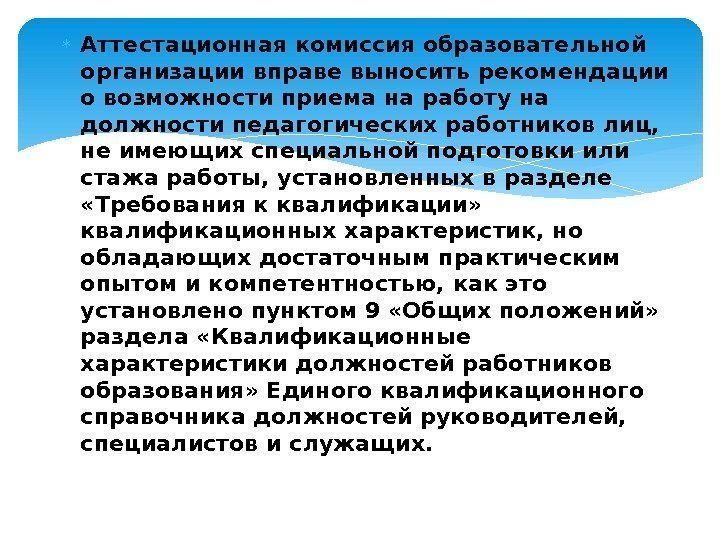 Аттестационная комиссия образовательной организации вправе выносить рекомендации о возможности приема на работу на должности педагогических работников лиц, не имеющих специальной подготовки или стажа работы, установленных в разделе «Требования к квалификации» квалификационных характеристик, но обладающих достаточным практическим опытом и компетентностью, как это установлено пунктом 9 «Общих положений» раздела «Квалификационные характеристики должностей работников образования» Единого квалификационного справочника должностей руководителей, специалистов и служащих.